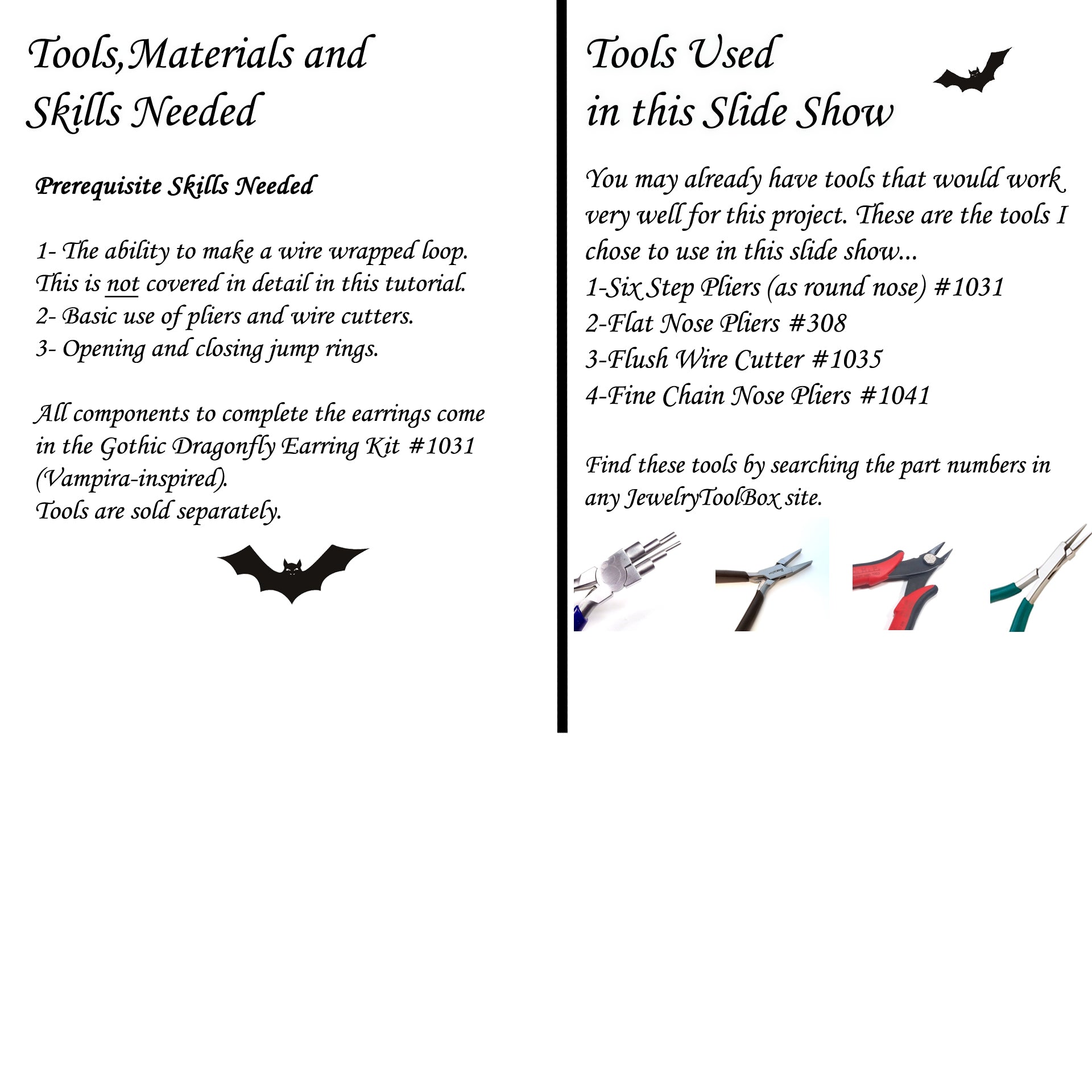 Tools,Materials and Skills Needed

Prerequisite Skills Needed

1- The ability to make a wire wrapped loop. This is not covered in detail in this tutorial.
2- Basic use of pliers and wire cutters.
3- Opening and closing jump rings.

All components to complete the earrings come in the Gothic Dragonfly Earring Kit #1031 (Vampira-inspired).
Tools are sold separately.

Tools Used in this Slide Show

You may already have tools that would work very well for this project. These are the tools I chose to use in this slide show...
1-Six Step Pliers (as round nose) #1031
2-Flat Nose Pliers #308
3-Flush Wire Cutter #1035
4-Fine Chain Nose Pliers #1041

Find these tools by searching the part numbers in any JewelryToolBox site.